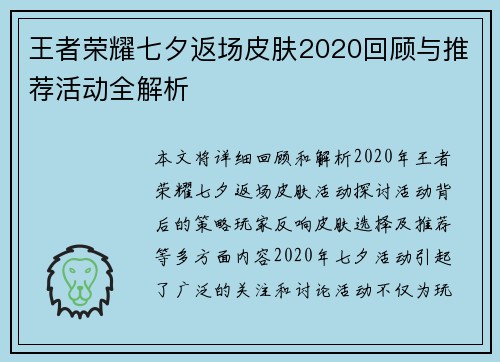 王者荣耀七夕返场皮肤2020回顾与推荐活动全解析

本文将详细回顾和解析2020年王者荣耀七夕返场皮肤活动探讨活动背后的策略玩家反响皮肤选择及推荐等多方面内容2020年七夕活动引起了广泛的关注和讨论活动不仅为玩